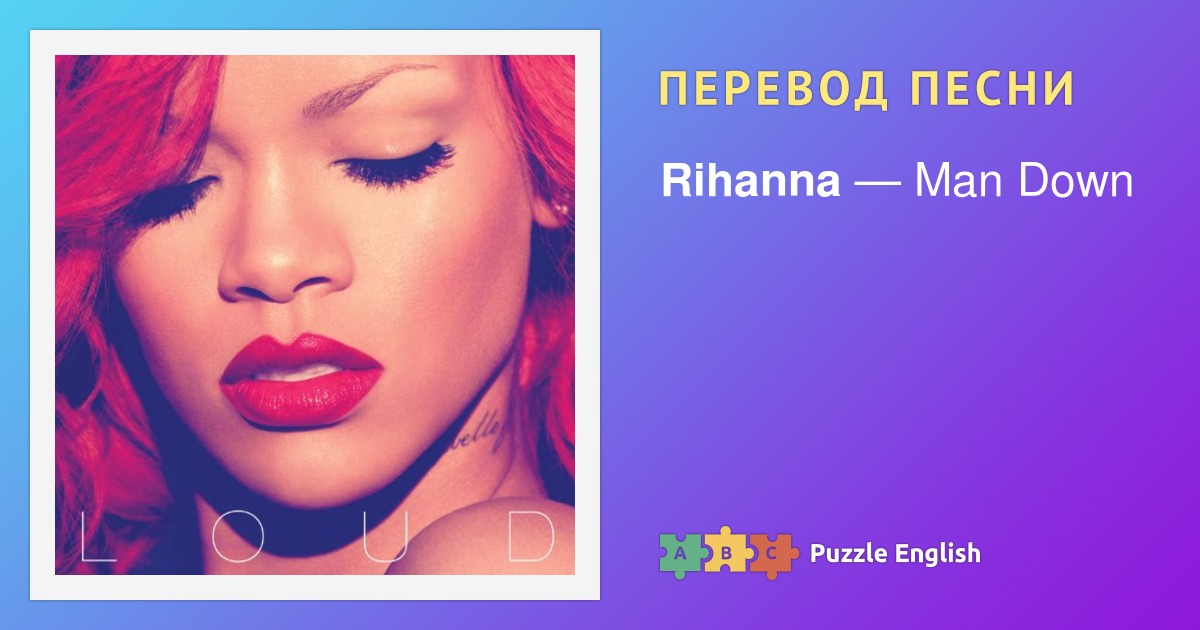 LOUD

ПЕРЕВОД ПЕСНИ

Rihanna — Man Down

A B C Puzzle English